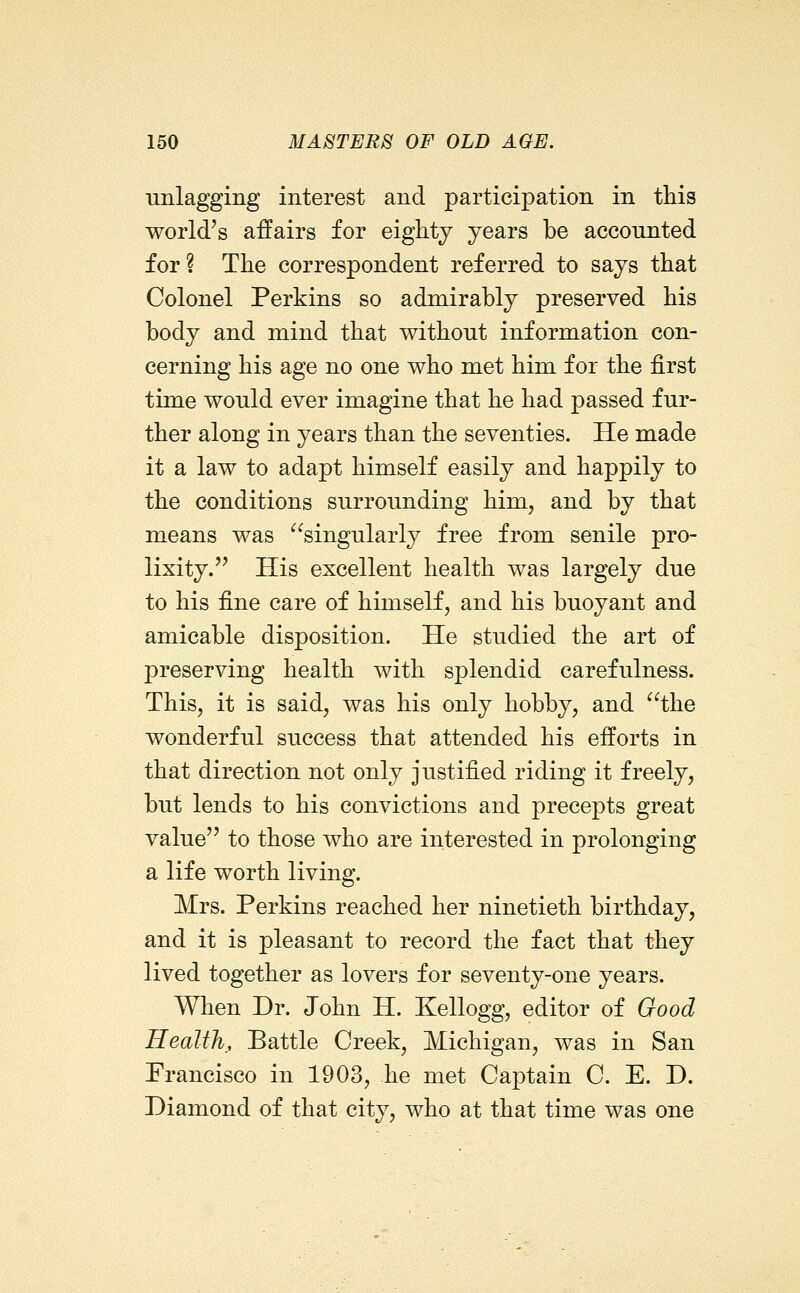 150 MASTERS OF OLD AGE.

unlagging interest and participation in this world's affairs for eighty years be accounted for? The correspondent referred to says that Colonel Perkins so admirably preserved his body and mind that without information concerning his age no one who met him for the first time would ever imagine that he had passed further along in years than the seventies. He made it a law to adapt himself easily and happily to the conditions surrounding him, and by that means was "singularly free from senile prolixity." His excellent health was largely due to his fine care of himself, and his buoyant and amicable disposition. He studied the art of preserving health with splendid carefulness. This, it is said, was his only hobby, and "the wonderful success that attended his efforts in that direction not only justified riding it freely, but lends to his convictions and precepts great value" to those who are interested in prolonging a life worth living.

Mrs. Perkins reached her ninetieth birthday, and it is pleasant to record the fact that they lived together as lovers for seventy-one years.

When Dr. John H. Kellogg, editor of Good Health, Battle Creek, Michigan, was in San Francisco in 1903, he met Captain C. E. D. Diamond of that city, who at that time was one